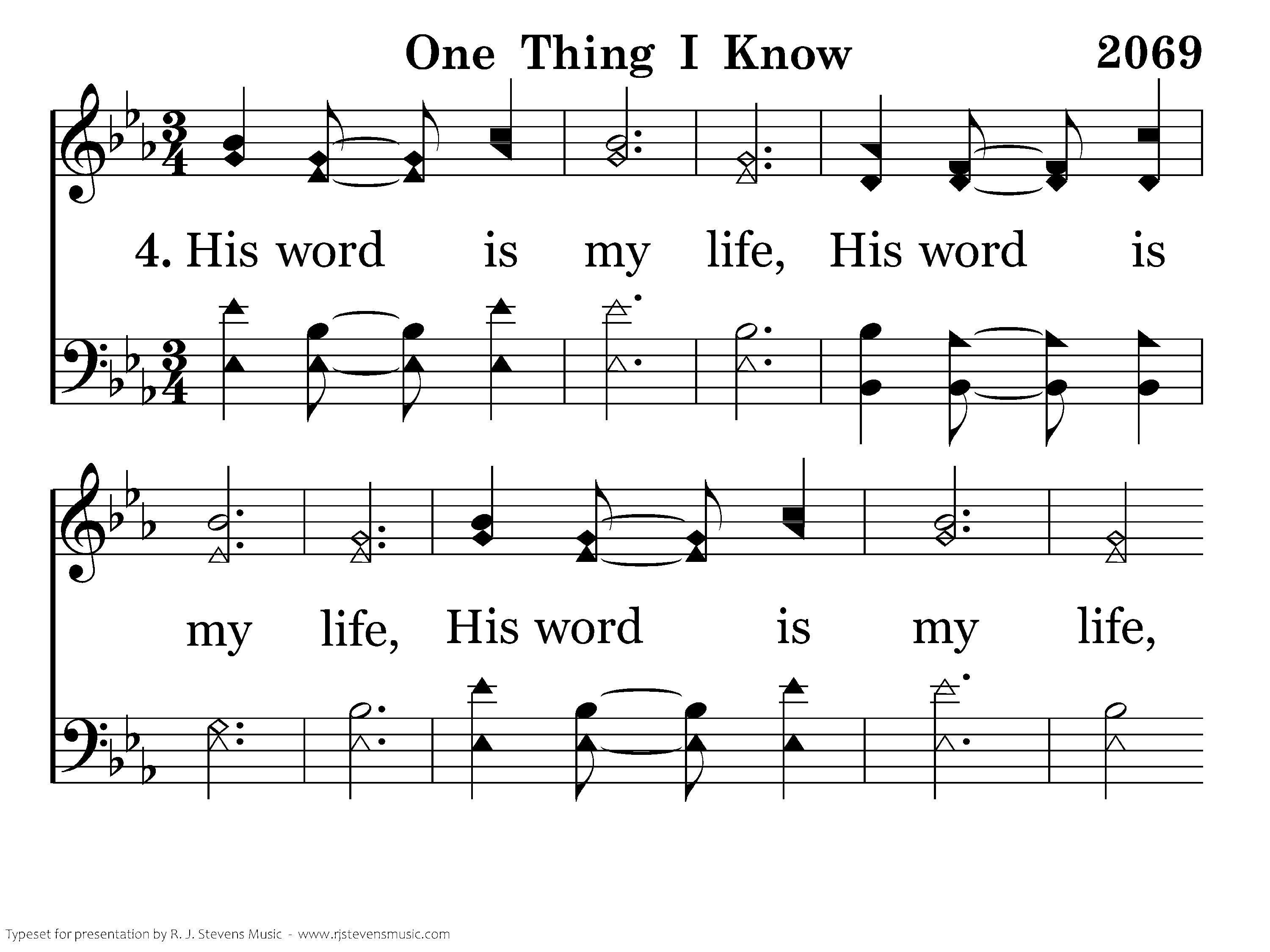 One Thing I Know 2069

4. His word is my life, His word is

my life, His word is my life,

Typeset for presentation by R. J. Stevens Music - www.rjstevensmusic.com